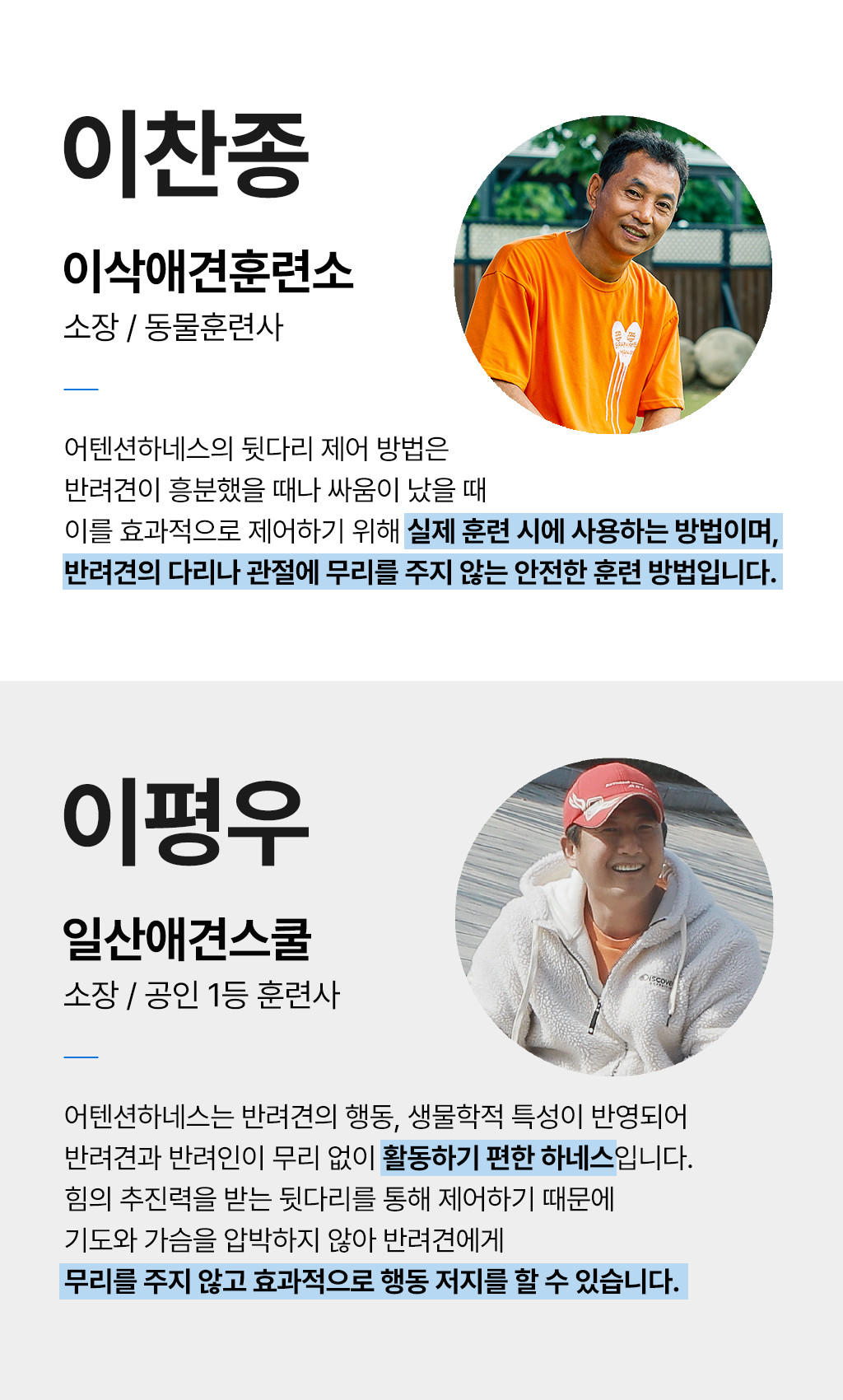 이찬종

이삭애견훈련소

소장 / 동물훈련사

어텐션하네스의 뒷다리 제어 방법은 반려견이 흥분했을 때나 싸움이 났을 때 이를 효과적으로 제어하기 위해 실제 훈련 시에 사용하는 방법이며, 반려견의 다리나 관절에 무리를 주지 않는 안전한 훈련 방법입니다.

이평우

일산애견스쿨

소장 / 공인 1등 훈련사

어텐션하네스는 반려견의 행동, 생물학적 특성이 반영되어 반려견과 반려인이 무리 없이 활동하기 편한 하네스입니다. 힘의 추진력을 받는 뒷다리를 통해 제어하기 때문에 기도와 가슴을 압박하지 않아 반려견에게 무리를 주지 않고 효과적으로 행동 저지를 할 수 있습니다.